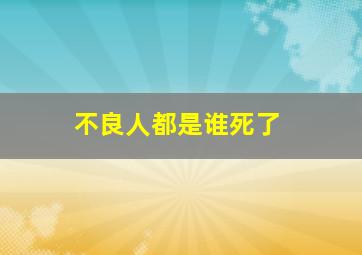 不良人都是谁死了